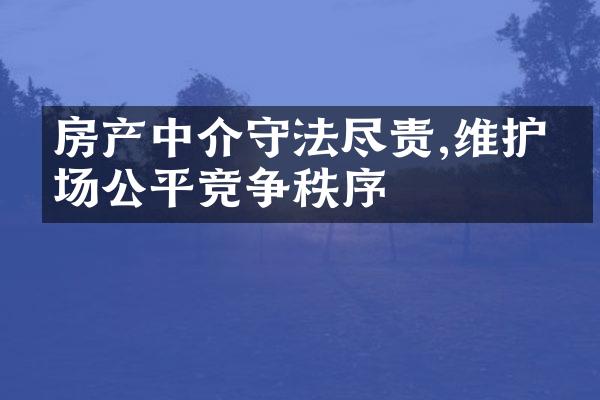 房产中介守法尽责,维护场公平竞争秩序